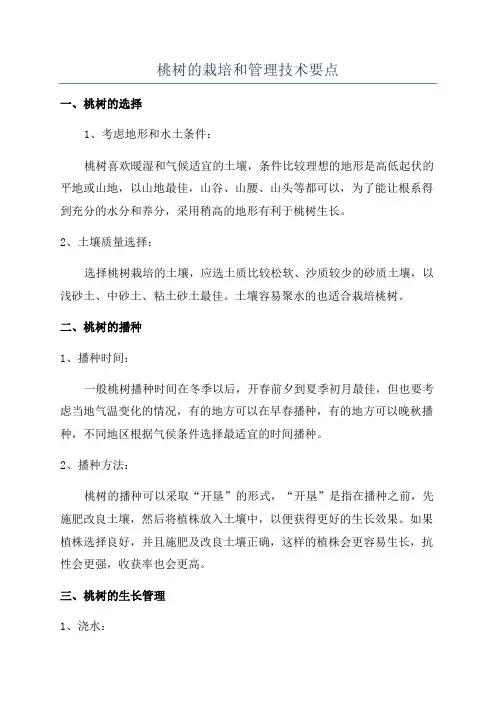 桃树的栽培和管理技术要点

一、桃树的选择

1、考虑地形和水土条件：

桃树喜欢暖湿和气候适宜的土壤，条件比较理想的地形是高低起伏的平地或山地，以山地最佳，山谷、山腰、山头等都可以，为了能让根系得到充分的水分和养分，采用稍高的地形有利于桃树生长。

2、土壤质量选择：

选择桃树栽培的土壤，应选土质比较松软、沙质较少的砂质土壤，以浅砂土、中砂土、粘土砂土最佳。土壤容易聚水的也适合栽培桃树。

二、桃树的播种

1、播种时间：

一般桃树播种时间在冬季以后，开春前夕到夏季初月最佳，但也要考虑当地气温变化的情况，有的地方可以在早春播种，有的地方可以晚秋播种，不同地区根据气候条件选择最适宜的时间播种。

2、播种方法：

桃树的播种可以采取“开垦”的形式，“开垦”是指在播种之前，先施肥改良土壤，然后将植株放入土壤中，以便获得更好的生长效果。如果植株选择良好，并且施肥及改良土壤正确，这样的植株会更容易生长，抗性会更强，收获率也会更高。

三、桃树的生长管理

1、浇水：